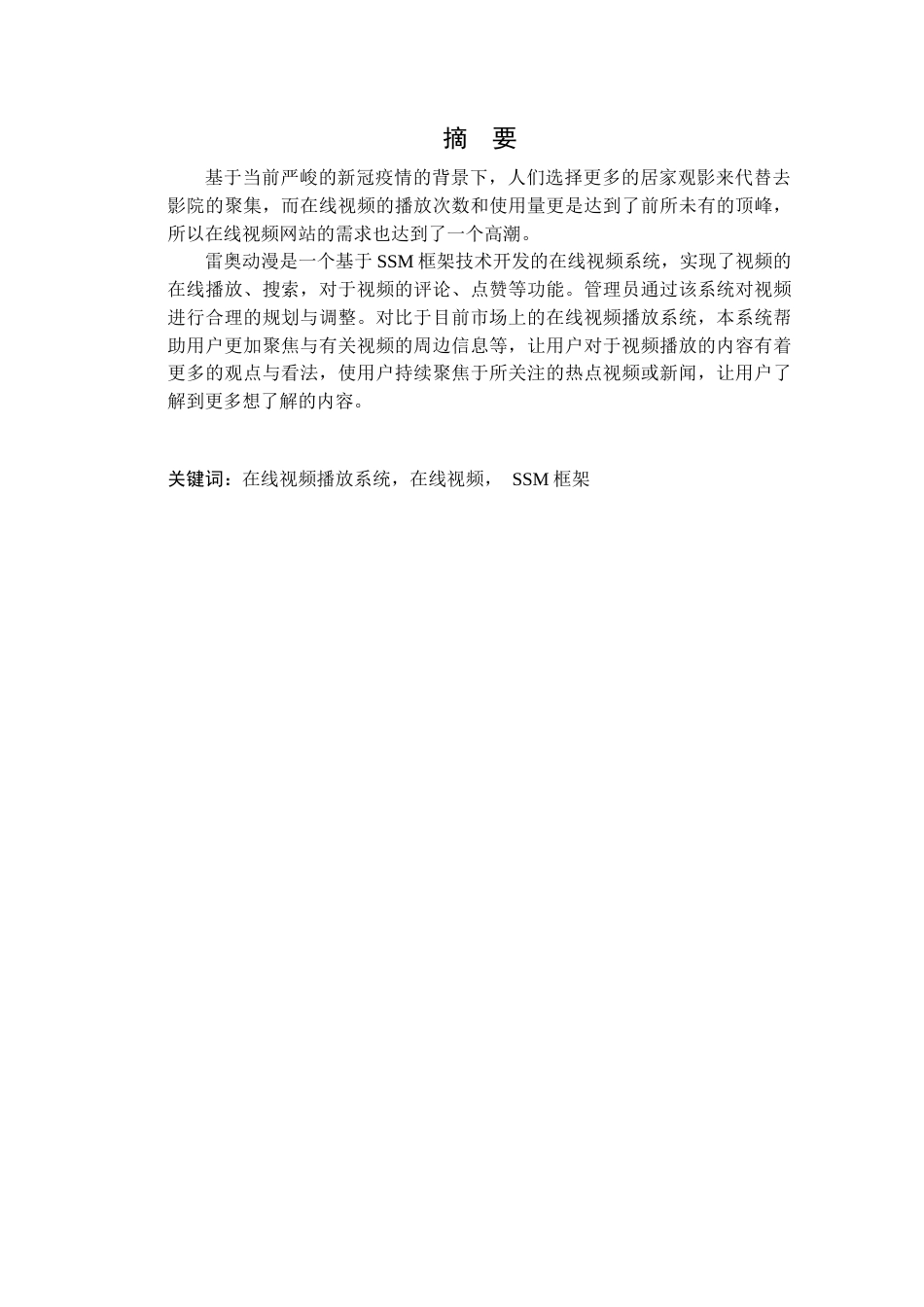 摘 要

基于当前严峻的新冠疫情的背景下，人们选择更多的居家观影来代替去影院的聚集，而在线视频的播放次数和使用量更是达到了前所未有的顶峰，所以在线视频网站的需求也达到了一个高潮。

雷奥动漫是一个基于 SSM 框架技术开发的在线视频系统，实现了视频的在线播放、搜索，对于视频的评论、点赞等功能。管理员通过该系统对视频进行合理的规划与调整。对比于目前市场上的在线视频播放系统，本系统帮助用户更加聚焦与有关视频的周边信息等，让用户对于视频播放的内容有着更多的观点与看法，使用户持续聚焦于所关注的热点视频或新闻，让用户了解到更多想了解的内容。

关键词：在线视频播放系统，在线视频， SSM 框架